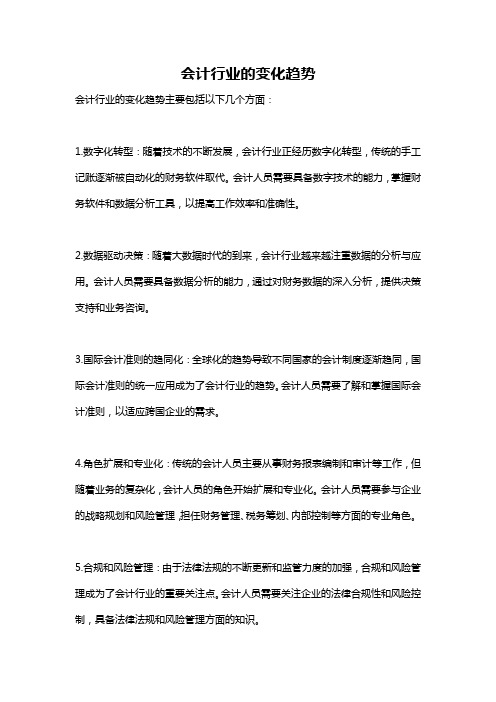 会计行业的变化趋势

会计行业的变化趋势主要包括以下几个方面：

1.数字化转型：随着技术的不断发展，会计行业正经历数字化转型，传统的手工记账逐渐被自动化的财务软件取代。会计人员需要具备数字技术的能力，掌握财务软件和数据分析工具，以提高工作效率和准确性。

2.数据驱动决策：随着大数据时代的到来，会计行业越来越注重数据的分析与应用。会计人员需要具备数据分析的能力，通过对财务数据的深入分析，提供决策支持和业务咨询。

3.国际会计准则的趋同化：全球化的趋势导致不同国家的会计制度逐渐趋同，国际会计准则的统一应用成为了会计行业的趋势。会计人员需要了解和掌握国际会计准则，以适应跨国企业的需求。

4.角色扩展和专业化：传统的会计人员主要从事财务报表编制和审计等工作，但随着业务的复杂化，会计人员的角色开始扩展和专业化。会计人员需要参与企业的战略规划和风险管理，担任财务管理、税务筹划、内部控制等方面的专业角色。

5.合规和风险管理：由于法律法规的不断更新和监管力度的加强，合规和风险管理成为了会计行业的重要关注点。会计人员需要关注企业的法律合规性和风险控制，具备法律法规和风险管理方面的知识。